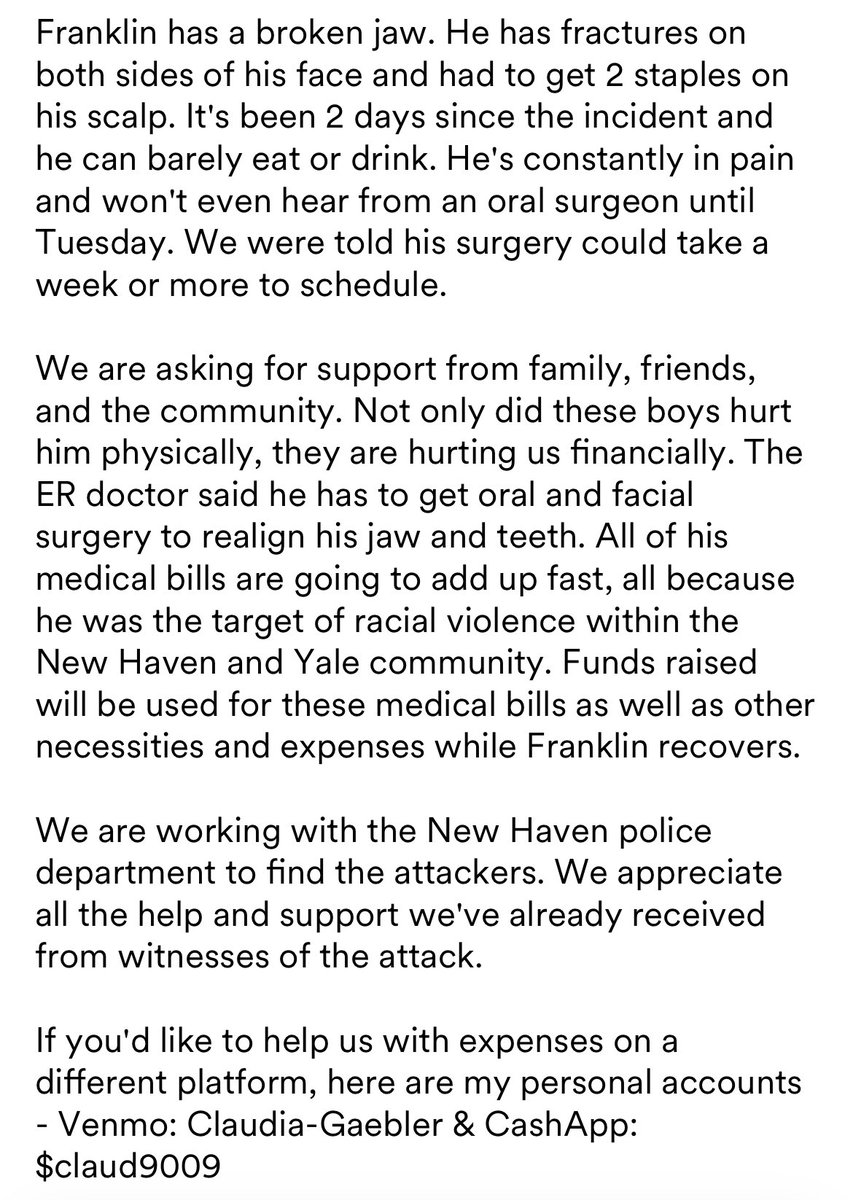 Franklin has a broken jaw. He has fractures on both sides of his face and had to get 2 staples on his scalp. It's been 2 days since the incident and he can barely eat or drink. He's constantly in pain and won't even hear from an oral surgeon until Tuesday. We were told his surgery could take a week or more to schedule.

We are asking for support from family, friends, and the community. Not only did these boys hurt him physically, they are hurting us financially. The ER doctor said he has to get oral and facial surgery to realign his jaw and teeth. All of his medical bills are going to add up fast, all because he was the target of racial violence within the New Haven and Yale community. Funds raised will be used for these medical bills as well as other necessities and expenses while Franklin recovers.

We are working with the New Haven police department to find the attackers. We appreciate all the help and support we've already received from witnesses of the attack.

If you'd like to help us with expenses on a different platform, here are my personal accounts - Venmo: Claudia-Gaebler & CashApp: \$claud9009